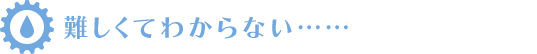 難しくてわからない……